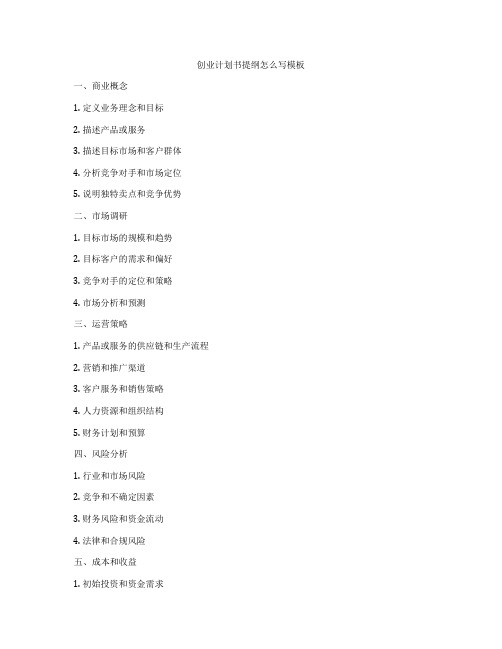 创业计划书提纲怎么写模板

一、商业概念

1. 定义业务理念和目标

2. 描述产品或服务

3. 描述目标市场和客户群体

4. 分析竞争对手和市场定位

5. 说明独特卖点和竞争优势

二、市场调研

1. 目标市场的规模和趋势

2. 目标客户的需求和偏好

3. 竞争对手的定位和策略

4. 市场分析和预测

三、运营策略

1. 产品或服务的供应链和生产流程

2. 营销和推广渠道

3. 客户服务和销售策略

4. 人力资源和组织结构

5. 财务计划和预算

四、风险分析

1. 行业和市场风险

2. 竞争和不确定因素

3. 财务风险和资金流动

4. 法律和合规风险

五、成本和收益

1. 初始投资和资金需求